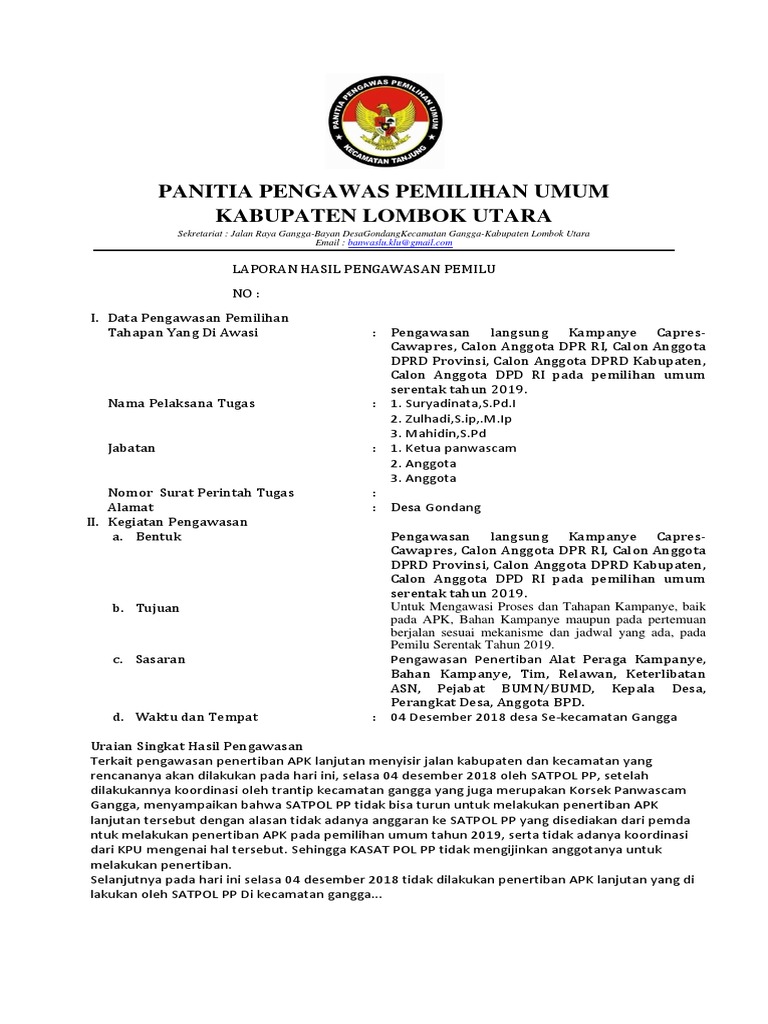 PANITIA PENGAWAS PEMILIHAN UMUM
KECAMATAN TANJUNG

PANITIA PENGAWAS PEMILIHAN UMUM
KABUPATEN LOMBOK UTARA

Sekretariat : Jalan Raya Gangga-Bayan DesaGondangKecamatan Gangga-Kabupaten Lombok Utara
Email : banwaslu.klu@gmail.com

LAPORAN HASIL PENGAWASAN PEMILU

NO :

I. Data Pengawasan Pemilihan
Tahapan Yang Di Awasi : Pengawasan langsung Kampanye Capres-Cawapres, Calon Anggota DPR RI, Calon Anggota DPRD Provinsi, Calon Anggota DPRD Kabupaten, Calon Anggota DPD RI pada pemilihan umum serentak tahun 2019.

Nama Pelaksana Tugas : 1. Suryadinata,S.Pd.I
2. Zulhadi,S.ip,.M.Ip
3. Mahidin,S.Pd

Jabatan : 1. Ketua panwascam
2. Anggota
3. Anggota

Nomor Surat Perintah Tugas :
Alamat : Desa Gondang

II. Kegiatan Pengawasan
a. Bentuk Pengawasan langsung Kampanye Capres-Cawapres, Calon Anggota DPR RI, Calon Anggota DPRD Provinsi, Calon Anggota DPRD Kabupaten, Calon Anggota DPD RI pada pemilihan umum serentak tahun 2019.

b. Tujuan Untuk Mengawasi Proses dan Tahapan Kampanye, baik pada APK, Bahan Kampanye maupun pada pertemuan berjalan sesuai mekanisme dan jadwal yang ada, pada Pemilu Serentak Tahun 2019.

c. Sasaran Pengawasan Penertiban Alat Peraga Kampanye, Bahan Kampanye, Tim, Relawan, Keterlibatan ASN, Pejabat BUMN/BUMD, Kepala Desa, Perangkat Desa, Anggota BPD.

d. Waktu dan Tempat : 04 Desember 2018 desa Se-kecamatan Gangga

Uraian Singkat Hasil Pengawasan
Terkait pengawasan penertiban APK lanjutan menyisir jalan kabupaten dan kecamatan yang rencananya akan dilakukan pada hari ini, selasa 04 desember 2018 oleh SATPOL PP, setelah dilakukannya koordinasi oleh trantip kecamatan gangga yang juga merupakan Korsek Panwascam Gangga, menyampaikan bahwa SATPOL PP tidak bisa turun untuk melakukan penertiban APK lanjutan tersebut dengan alasan tidak adanya anggaran ke SATPOL PP yang disediakan dari pemda ntuk melakukan penertiban APK pada pemilihan umum tahun 2019, serta tidak adanya koordinasi dari KPU mengenai hal tersebut. Sehingga KASAT POL PP tidak mengijinkan anggotanya untuk melakukan penertiban.
Selanjutnya pada hari ini selasa 04 desember 2018 tidak dilakukan penertiban APK lanjutan yang di lakukan oleh SATPOL PP Di kecamatan gangga...